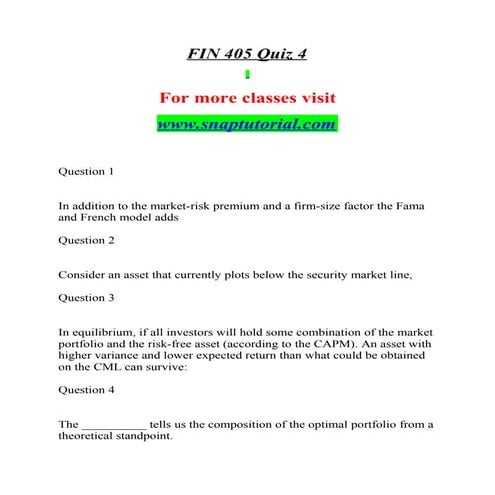 FIN 405 Quiz 4

For more classes visit

www.snaptutorial.com

Question 1

In addition to the market-risk premium and a firm-size factor the Fama and French model adds

Question 2

Consider an asset that currently plots below the security market line,

Question 3

In equilibrium, if all investors will hold some combination of the market portfolio and the risk-free asset (according to the CAPM). An asset with higher variance and lower expected return than what could be obtained on the CML can survive:

Question 4

The __________ tells us the composition of the optimal portfolio from a theoretical standpoint.